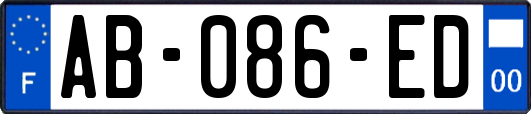 F

AB-086-ED

00